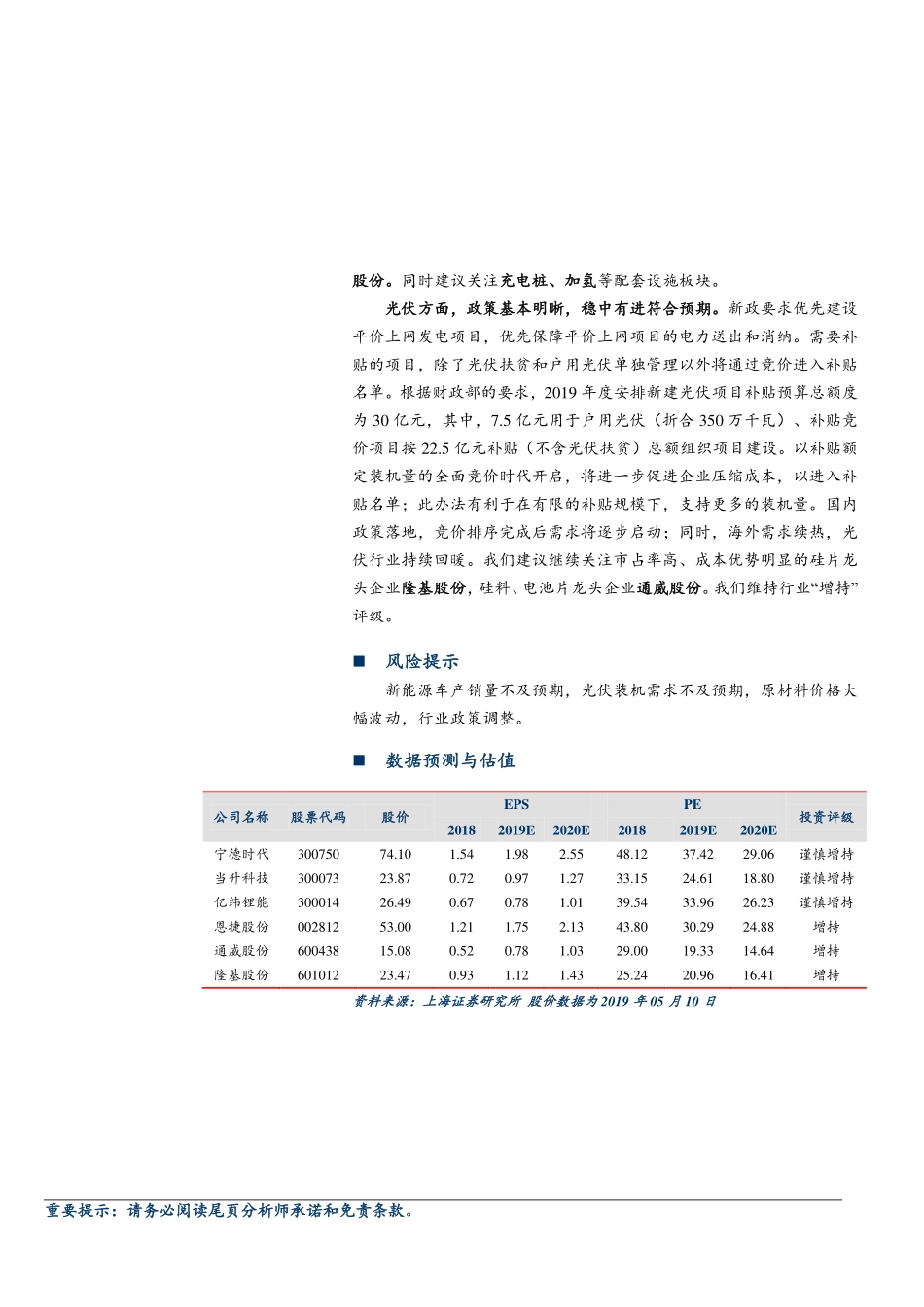 股份。同时建议关注充电桩、加氢等配套设施板块。

光伏方面，政策基本明晰，稳中有进符合预期。新政要求优先建设平价上网发电项目，优先保障平价上网项目的电力送出和消纳。需要补贴的项目，除了光伏扶贫和户用光伏单独管理以外将通过竞价进入补贴名单。根据财政部的要求，2019 年度安排新建光伏项目补贴预算总额度为 30 亿元，其中，7.5 亿元用于户用光伏（折合 350 万千瓦）、补贴竞价项目按 22.5 亿元补贴（不含光伏扶贫）总额组织项目建设。以补贴额定装机量的全面竞价时代开启，将进一步促进企业压缩成本，以进入补贴名单；此办法有利于在有限的补贴规模下，支持更多的装机量。国内政策落地，竞价排序完成后需求将逐步启动；同时，海外需求续热，光伏行业持续回暖。我们建议继续关注市占率高、成本优势明显的硅片龙头企业隆基股份，硅料、电池片龙头企业通威股份。我们维持行业“增持”评级。

■ 风险提示

新能源车产销量不及预期，光伏装机需求不及预期，原材料价格大幅波动，行业政策调整。

■ 数据预测与估值

| 公司名称 | 股票代码 | 股价 | EPS 2018 | EPS 2019E | EPS 2020E | PE 2018 | PE 2019E | PE 2020E | 投资评级 |
|---|---|---|---|---|---|---|---|---|---|
| 宁德时代 | 300750 | 74.10 | 1.54 | 1.98 | 2.55 | 48.12 | 37.42 | 29.06 | 谨慎增持 |
| 当升科技 | 300073 | 23.87 | 0.72 | 0.97 | 1.27 | 33.15 | 24.61 | 18.80 | 谨慎增持 |
| 亿纬锂能 | 300014 | 26.49 | 0.67 | 0.78 | 1.01 | 39.54 | 33.96 | 26.23 | 谨慎增持 |
| 恩捷股份 | 002812 | 53.00 | 1.21 | 1.75 | 2.13 | 43.80 | 30.29 | 24.88 | 增持 |
| 通威股份 | 600438 | 15.08 | 0.52 | 0.78 | 1.03 | 29.00 | 19.33 | 14.64 | 增持 |
| 隆基股份 | 601012 | 23.47 | 0.93 | 1.12 | 1.43 | 25.24 | 20.96 | 16.41 | 增持 |

资料来源：上海证券研究所 股价数据为 2019 年 05 月 10 日

重要提示：请务必阅读尾页分析师承诺和免责条款。